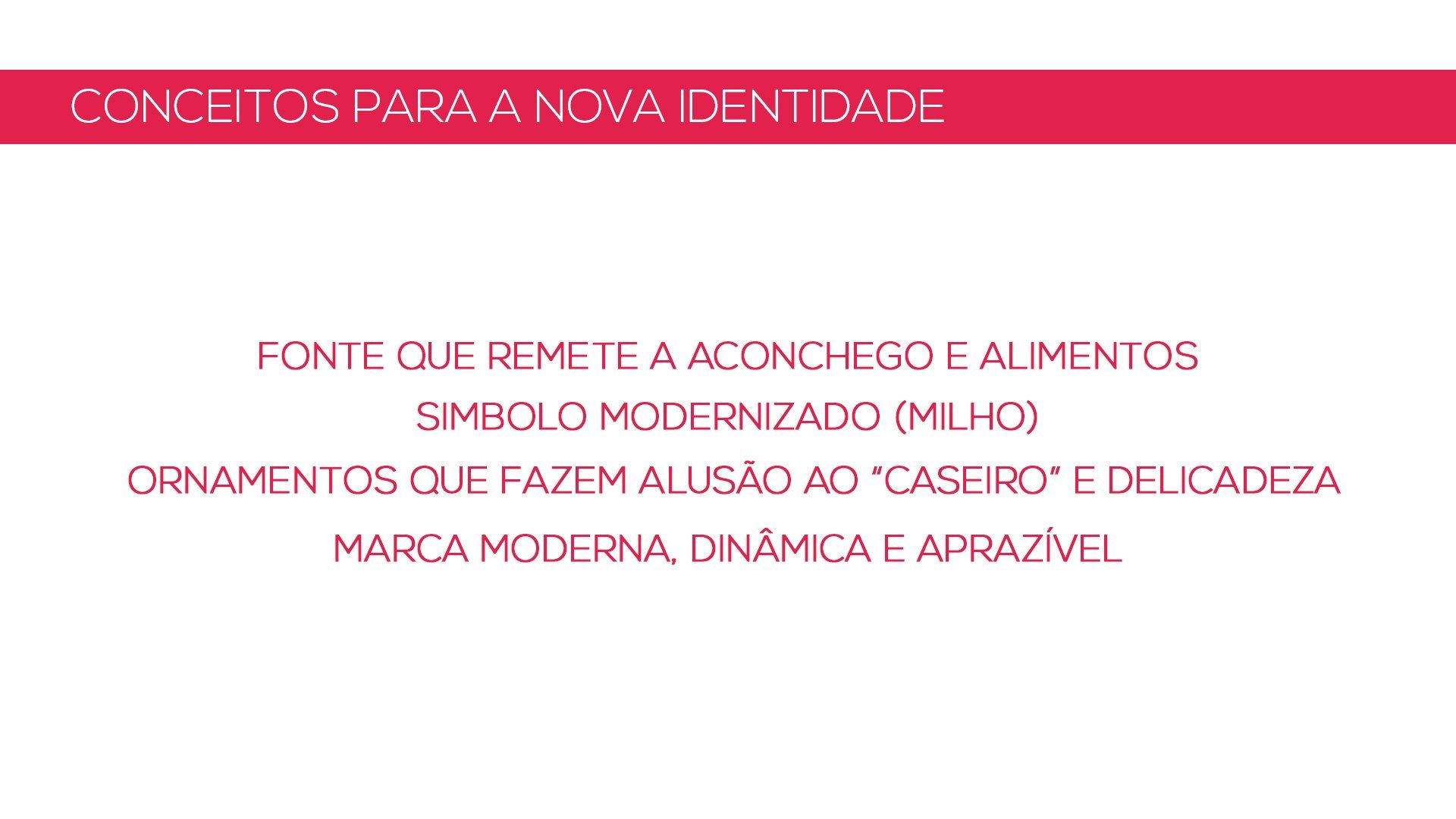 CONCEITOS PARA A NOVA IDENTIDADE

FONTE QUE REMETE A ACONCHEGO E ALIMENTOS

SIMBOLO MODERNIZADO (MILHO)

ORNAMENTOS QUE FAZEM ALUSÃO AO “CASEIRO” E DELICADEZA

MARCA MODERNA, DINÂMICA E APRAZÍVEL